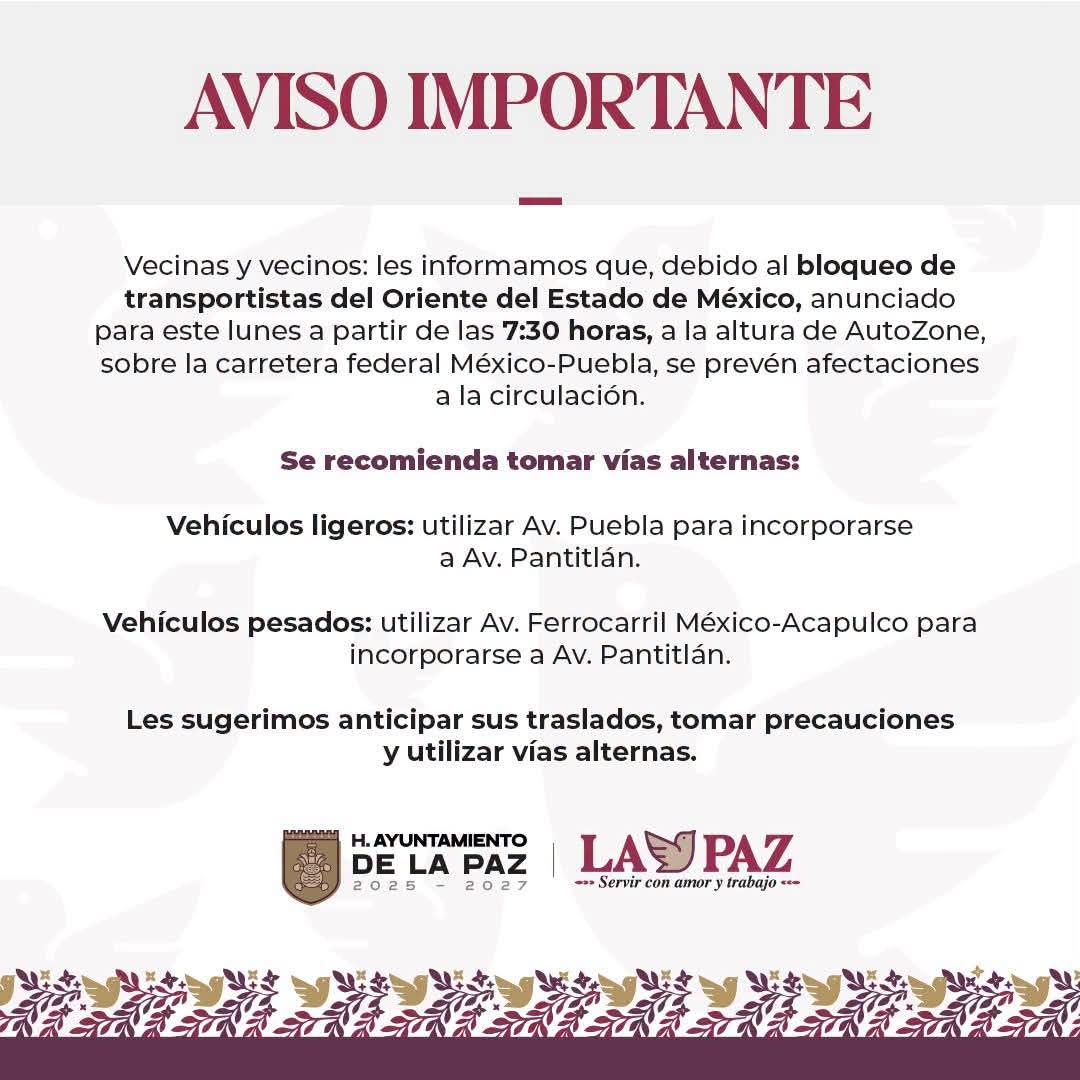 AVISO IMPORTANTE

Vecinas y vecinos: les informamos que, debido al bloqueo de transportistas del Oriente del Estado de México, anunciado para este lunes a partir de las 7:30 horas, a la altura de AutoZone, sobre la carretera federal México-Puebla, se prevén afectaciones a la circulación.

Se recomienda tomar vías alternas:

Vehículos ligeros: utilizar Av. Puebla para incorporarse a Av. Pantitlán.

Vehículos pesados: utilizar Av. Ferrocarril México-Acapulco para incorporarse a Av. Pantitlán.

Les sugerimos anticipar sus traslados, tomar precauciones y utilizar vías alternas.

H. AYUNTAMIENTO DE LA PAZ 2025 - 2027

LA PAZ
Servir con amor y trabajo